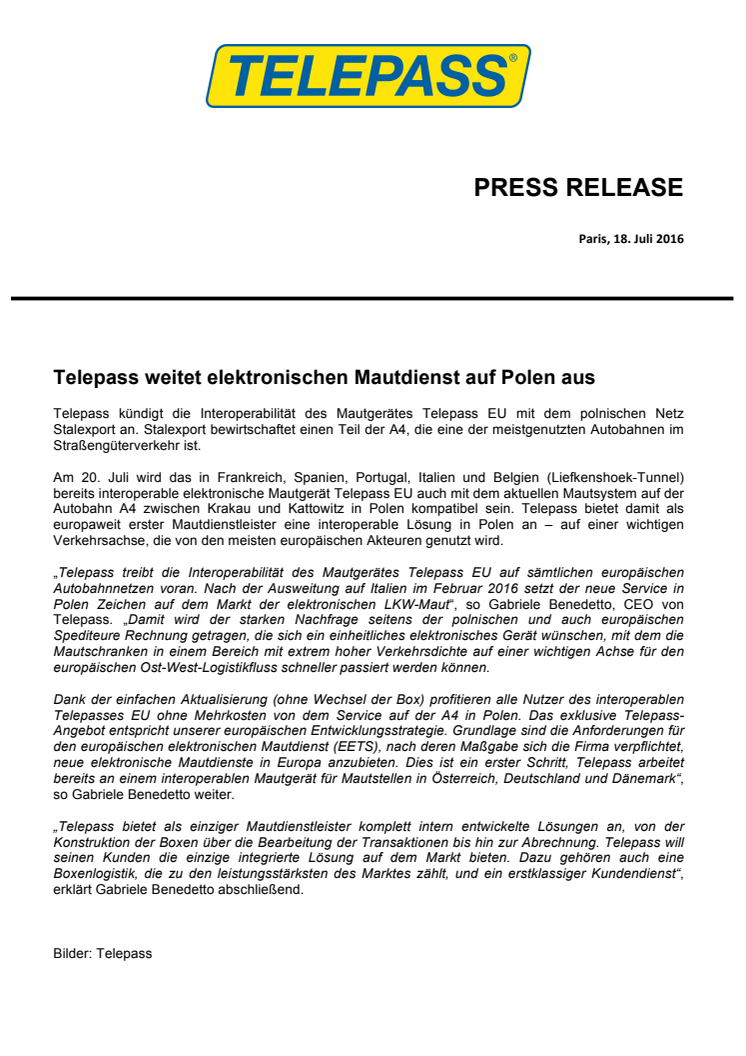 TELEPASS®

PRESS RELEASE

Paris, 18. Juli 2016

Telepass weitet elektronischen Mautdienst auf Polen aus

Telepass kündigt die Interoperabilität des Mautgerätes Telepass EU mit dem polnischen Netz Stalexport an. Stalexport bewirtschaftet einen Teil der A4, die eine der meistgenutzten Autobahnen im Straßengüterverkehr ist.

Am 20. Juli wird das in Frankreich, Spanien, Portugal, Italien und Belgien (Liefkenshoek-Tunnel) bereits interoperable elektronische Mautgerät Telepass EU auch mit dem aktuellen Mautsystem auf der Autobahn A4 zwischen Krakau und Kattowitz in Polen kompatibel sein. Telepass bietet damit als europaweit erster Mautdienstleister eine interoperable Lösung in Polen an – auf einer wichtigen Verkehrsachse, die von den meisten europäischen Akteuren genutzt wird.

„Telepass treibt die Interoperabilität des Mautgerätes Telepass EU auf sämtlichen europäischen Autobahnnetzen voran. Nach der Ausweitung auf Italien im Februar 2016 setzt der neue Service in Polen Zeichen auf dem Markt der elektronischen LKW-Maut“, so Gabriele Benedetto, CEO von Telepass. „Damit wird der starken Nachfrage seitens der polnischen und auch europäischen Spediteure Rechnung getragen, die sich ein einheitliches elektronisches Gerät wünschen, mit dem die Mautschranken in einem Bereich mit extrem hoher Verkehrsdichte auf einer wichtigen Achse für den europäischen Ost-West-Logistikfluss schneller passiert werden können.

Dank der einfachen Aktualisierung (ohne Wechsel der Box) profitieren alle Nutzer des interoperablen Telepasses EU ohne Mehrkosten von dem Service auf der A4 in Polen. Das exklusive Telepass-Angebot entspricht unserer europäischen Entwicklungsstrategie. Grundlage sind die Anforderungen für den europäischen elektronischen Mautdienst (EETS), nach deren Maßgabe sich die Firma verpflichtet, neue elektronische Mautdienste in Europa anzubieten. Dies ist ein erster Schritt, Telepass arbeitet bereits an einem interoperablen Mautgerät für Mautstellen in Österreich, Deutschland und Dänemark“, so Gabriele Benedetto weiter.

„Telepass bietet als einziger Mautdienstleister komplett intern entwickelte Lösungen an, von der Konstruktion der Boxen über die Bearbeitung der Transaktionen bis hin zur Abrechnung. Telepass will seinen Kunden die einzige integrierte Lösung auf dem Markt bieten. Dazu gehören auch eine Boxenlogistik, die zu den leistungsstärksten des Marktes zählt, und ein erstklassiger Kundendienst“, erklärt Gabriele Benedetto abschließend.

Bilder: Telepass